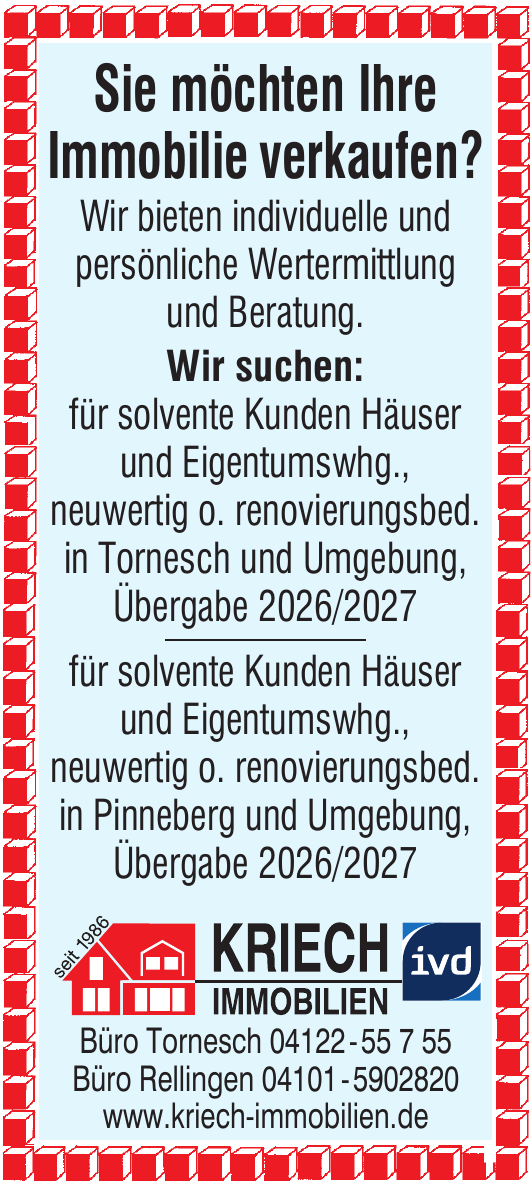 Sie möchten Ihre Immobilie verkaufen?

Wir bieten individuelle und persönliche Wertermittlung und Beratung.

Wir suchen:

für solvente Kunden Häuser und Eigentumswhg., neuwertig o. renovierungsbed. in Tornesch und Umgebung, Übergabe 2026/2027

für solvente Kunden Häuser und Eigentumswhg., neuwertig o. renovierungsbed. in Pinneberg und Umgebung, Übergabe 2026/2027

seit 1986

KRIECH
IMMOBILIEN

ivd

Büro Tornesch 04122 - 55 7 55
Büro Rellingen 04101 - 5902820
www.kriech-immobilien.de